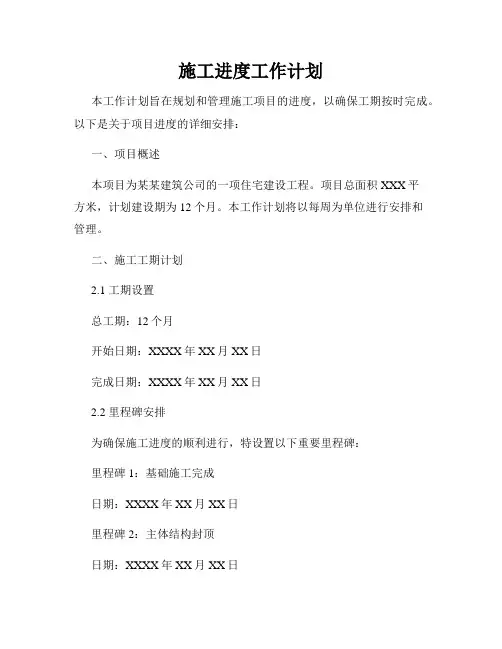 施工进度工作计划

本工作计划旨在规划和管理施工项目的进度，以确保工期按时完成。以下是关于项目进度的详细安排：

一、项目概述

本项目为某某建筑公司的一项住宅建设工程。项目总面积 XXX 平方米，计划建设期为 12 个月。本工作计划将以每周为单位进行安排和管理。

二、施工工期计划

2.1 工期设置

总工期：12 个月

开始日期：XXXX 年 XX 月 XX 日

完成日期：XXXX 年 XX 月 XX 日

2.2 里程碑安排

为确保施工进度的顺利进行，特设置以下重要里程碑：

里程碑 1：基础施工完成

日期：XXXX 年 XX 月 XX 日

里程碑 2：主体结构封顶

日期：XXXX 年 XX 月 XX 日